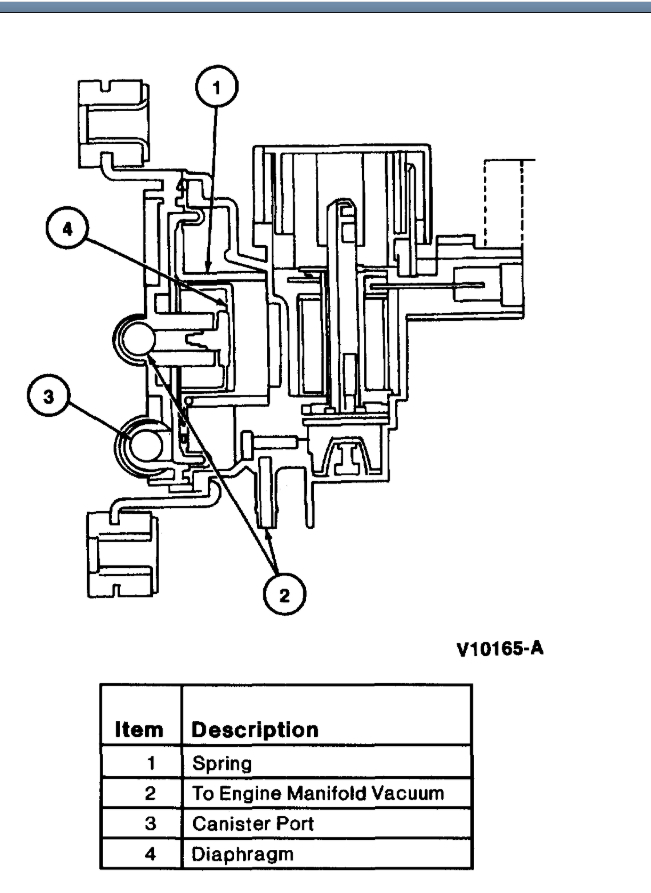 1
4
3
2

V10165-A

| Item | Description |
|---|---|
| 1 | Spring |
| 2 | To Engine Manifold Vacuum |
| 3 | Canister Port |
| 4 | Diaphragm |